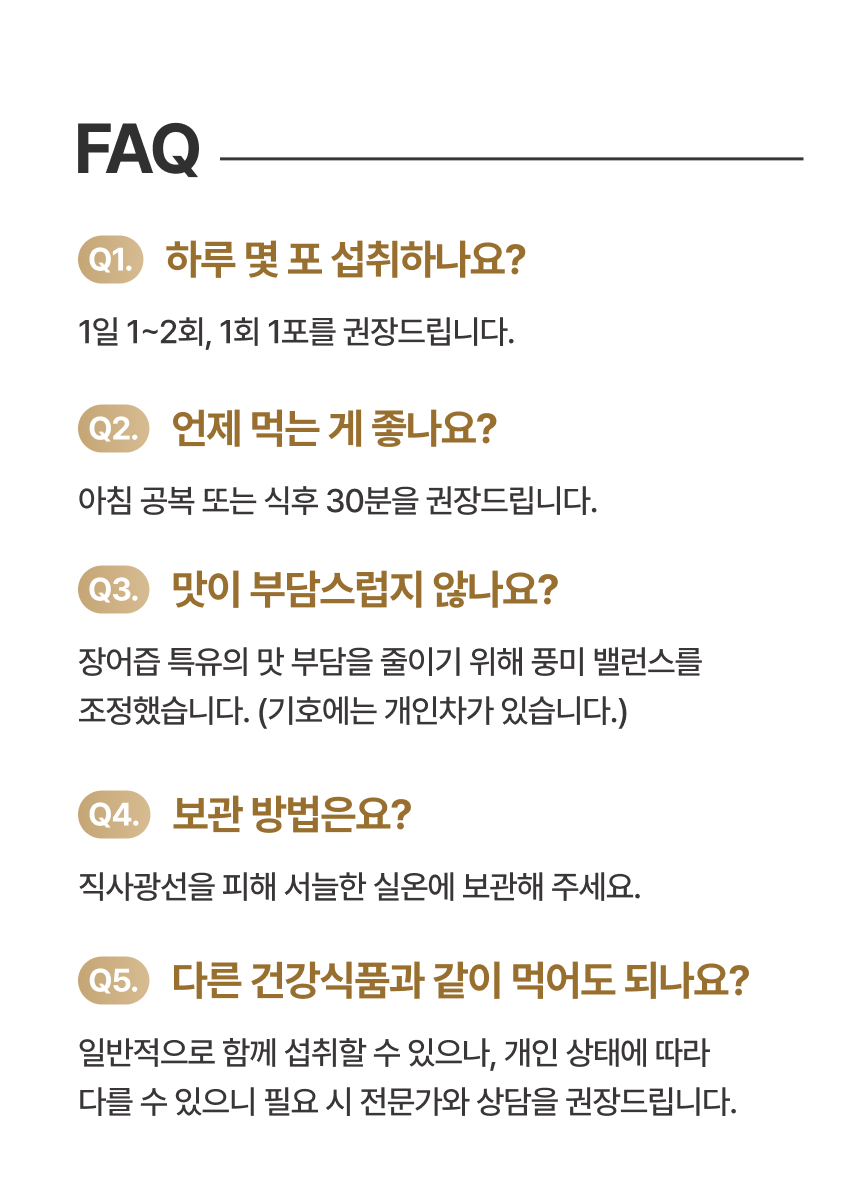 FAQ

Q1. 하루 몇 포 섭취하나요?

1일 1~2회, 1회 1포를 권장드립니다.

Q2. 언제 먹는 게 좋나요?

아침 공복 또는 식후 30분을 권장드립니다.

Q3. 맛이 부담스럽지 않나요?

장어즙 특유의 맛 부담을 줄이기 위해 풍미 밸런스를 조정했습니다. (기호에는 개인차가 있습니다.)

Q4. 보관 방법은요?

직사광선을 피해 서늘한 실온에 보관해 주세요.

Q5. 다른 건강식품과 같이 먹어도 되나요?

일반적으로 함께 섭취할 수 있으나, 개인 상태에 따라 다를 수 있으니 필요 시 전문가와 상담을 권장드립니다.